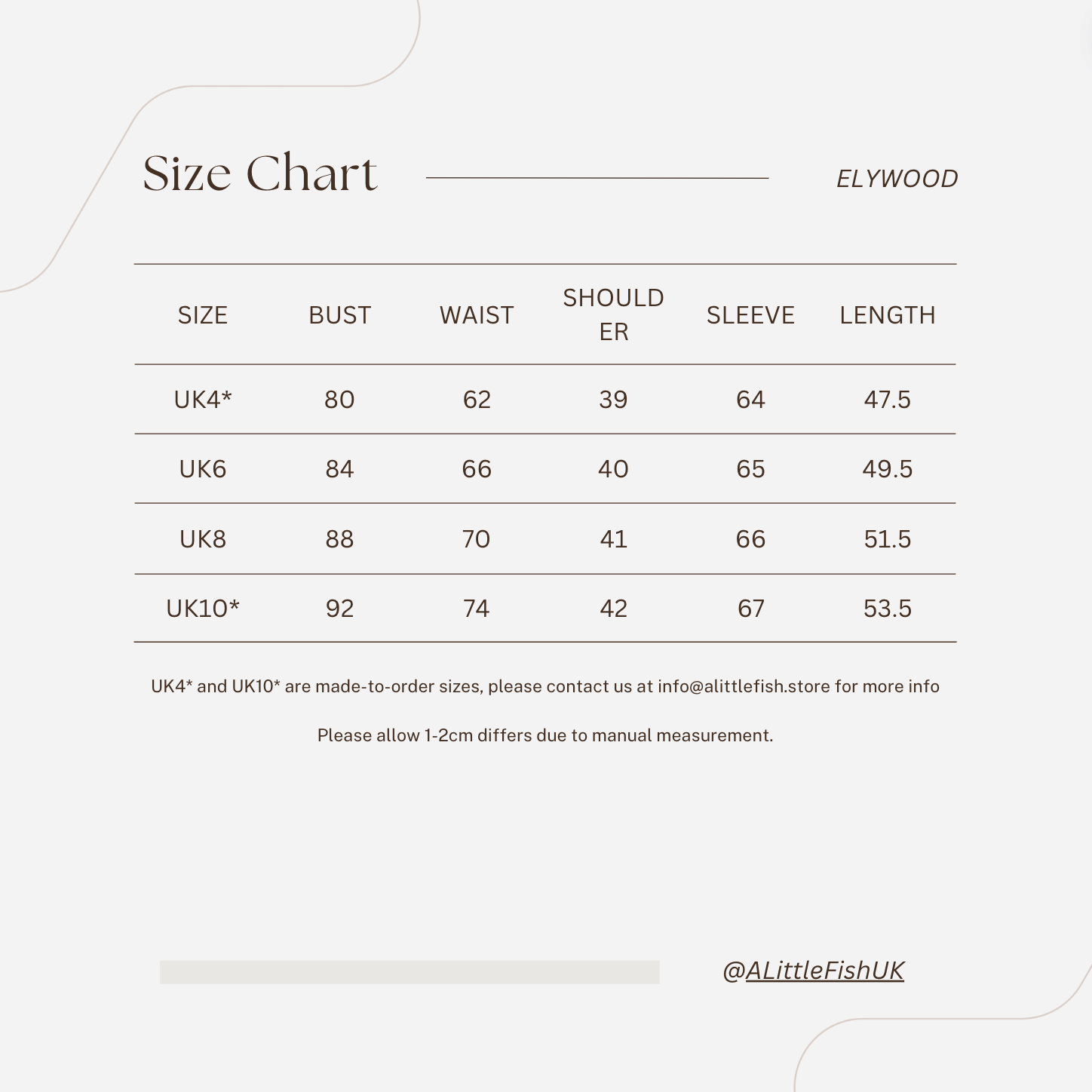 Size Chart

ELYWOOD

| SIZE | BUST | WAIST | SHOULDER | SLEEVE | LENGTH |
|---|---|---|---|---|---|
| UK4* | 80 | 62 | 39 | 64 | 47.5 |
| UK6 | 84 | 66 | 40 | 65 | 49.5 |
| UK8 | 88 | 70 | 41 | 66 | 51.5 |
| UK10* | 92 | 74 | 42 | 67 | 53.5 |

UK4* and UK10* are made-to-order sizes, please contact us at info@alittlefish.store for more info

Please allow 1-2cm differs due to manual measurement.

@ALittleFishUK